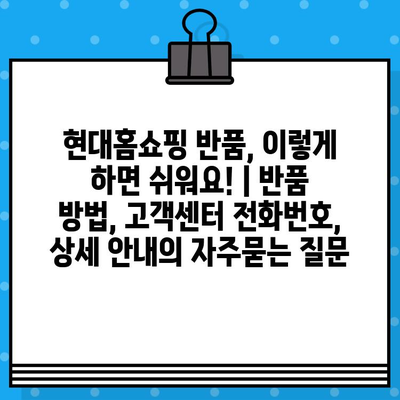 현대홈쇼핑 반품, 이렇게 하면 쉬워요! | 반품 방법, 고객센터 전화번호, 상세 안내의 자주묻는 질문